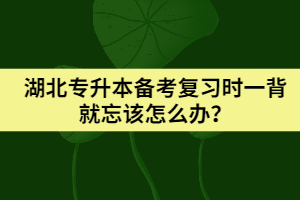 湖北专升本备考复习时一背就忘该怎么办?